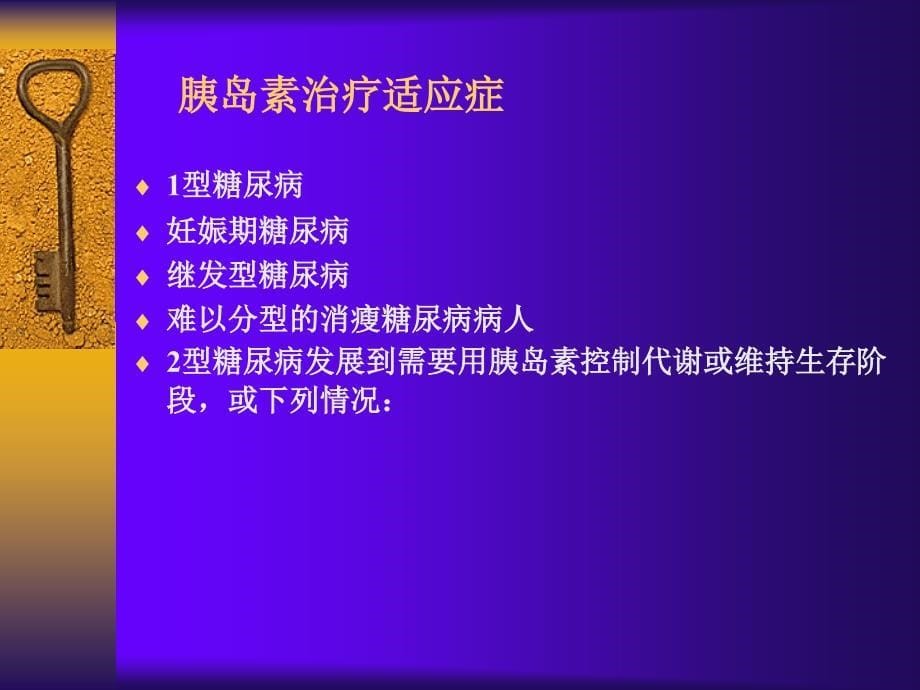 胰岛素治疗适应症

♦ 1型糖尿病
♦ 妊娠期糖尿病
♦ 继发型糖尿病
♦ 难以分型的消瘦糖尿病病人
♦ 2型糖尿病发展到需要用胰岛素控制代谢或维持生存阶段，或下列情况：